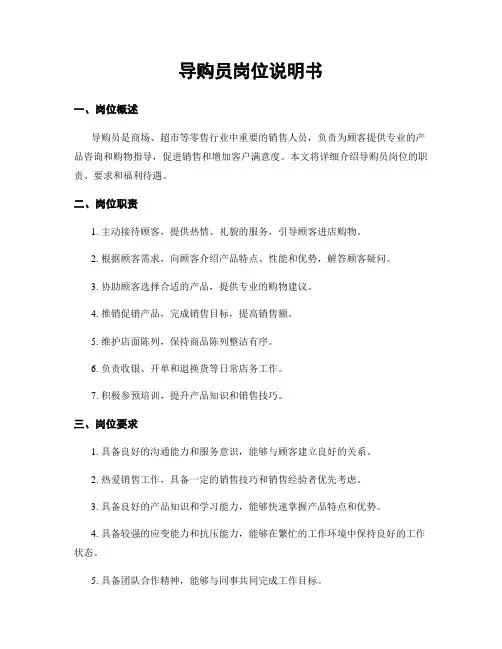 导购员岗位说明书

一、岗位概述

导购员是商场、超市等零售行业中重要的销售人员，负责为顾客提供专业的产品咨询和购物指导，促进销售和增加客户满意度。本文将详细介绍导购员岗位的职责、要求和福利待遇。

二、岗位职责

1. 主动接待顾客，提供热情、礼貌的服务，引导顾客进店购物。

2. 根据顾客需求，向顾客介绍产品特点、性能和优势，解答顾客疑问。

3. 协助顾客选择合适的产品，提供专业的购物建议。

4. 推销促销产品，完成销售目标，提高销售额。

5. 维护店面陈列，保持商品陈列整洁有序。

6. 负责收银、开单和退换货等日常店务工作。

7. 积极参预培训，提升产品知识和销售技巧。

三、岗位要求

1. 具备良好的沟通能力和服务意识，能够与顾客建立良好的关系。

2. 热爱销售工作，具备一定的销售技巧和销售经验者优先考虑。

3. 具备良好的产品知识和学习能力，能够快速掌握产品特点和优势。

4. 具备较强的应变能力和抗压能力，能够在繁忙的工作环境中保持良好的工作状态。

5. 具备团队合作精神，能够与同事共同完成工作目标。